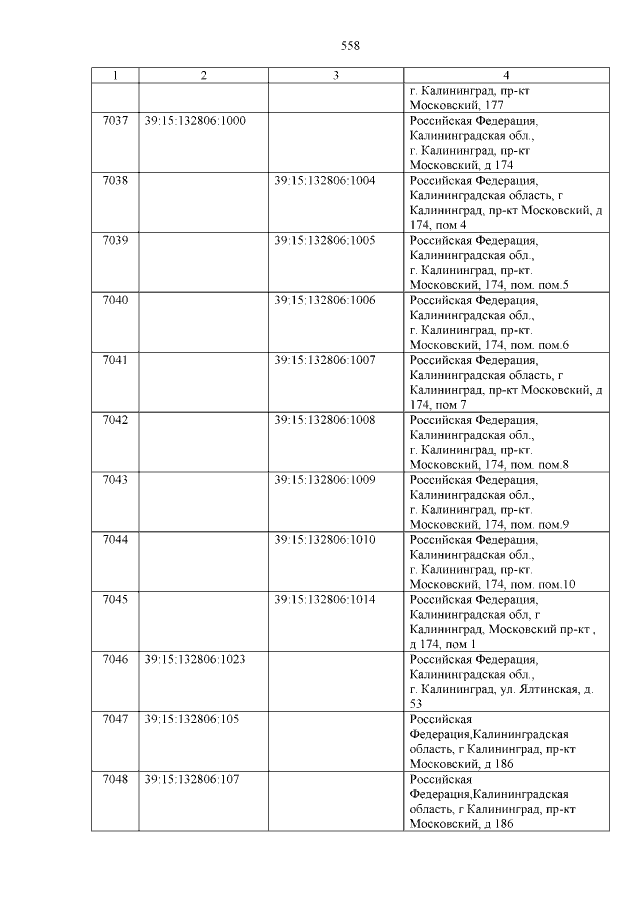 558

| 1 | 2 | 3 | 4 |
|---|---|---|---|
| | | | г. Калининград, пр-кт Московский, 177 |
| 7037 | 39:15:132806:1000 | | Российская Федерация, Калининградская обл., г. Калининград, пр-кт Московский, д 174 |
| 7038 | | 39:15:132806:1004 | Российская Федерация, Калининградская область, г Калининград, пр-кт Московский, д 174, пом 4 |
| 7039 | | 39:15:132806:1005 | Российская Федерация, Калининградская обл., г. Калининград, пр-кт. Московский, 174, пом. пом.5 |
| 7040 | | 39:15:132806:1006 | Российская Федерация, Калининградская обл., г. Калининград, пр-кт. Московский, 174, пом. пом.6 |
| 7041 | | 39:15:132806:1007 | Российская Федерация, Калининградская область, г Калининград, пр-кт Московский, д 174, пом 7 |
| 7042 | | 39:15:132806:1008 | Российская Федерация, Калининградская обл., г. Калининград, пр-кт. Московский, 174, пом. пом.8 |
| 7043 | | 39:15:132806:1009 | Российская Федерация, Калининградская обл., г. Калининград, пр-кт. Московский, 174, пом. пом.9 |
| 7044 | | 39:15:132806:1010 | Российская Федерация, Калининградская обл., г. Калининград, пр-кт. Московский, 174, пом. пом.10 |
| 7045 | | 39:15:132806:1014 | Российская Федерация, Калининградская обл, г Калининград, Московский пр-кт , д 174, пом 1 |
| 7046 | 39:15:132806:1023 | | Российская Федерация, Калининградская обл., г. Калининград, ул. Ялтинская, д. 53 |
| 7047 | 39:15:132806:105 | | Российская Федерация,Калининградская область, г Калининград, пр-кт Московский, д 186 |
| 7048 | 39:15:132806:107 | | Российская Федерация,Калининградская область, г Калининград, пр-кт Московский, д 186 |